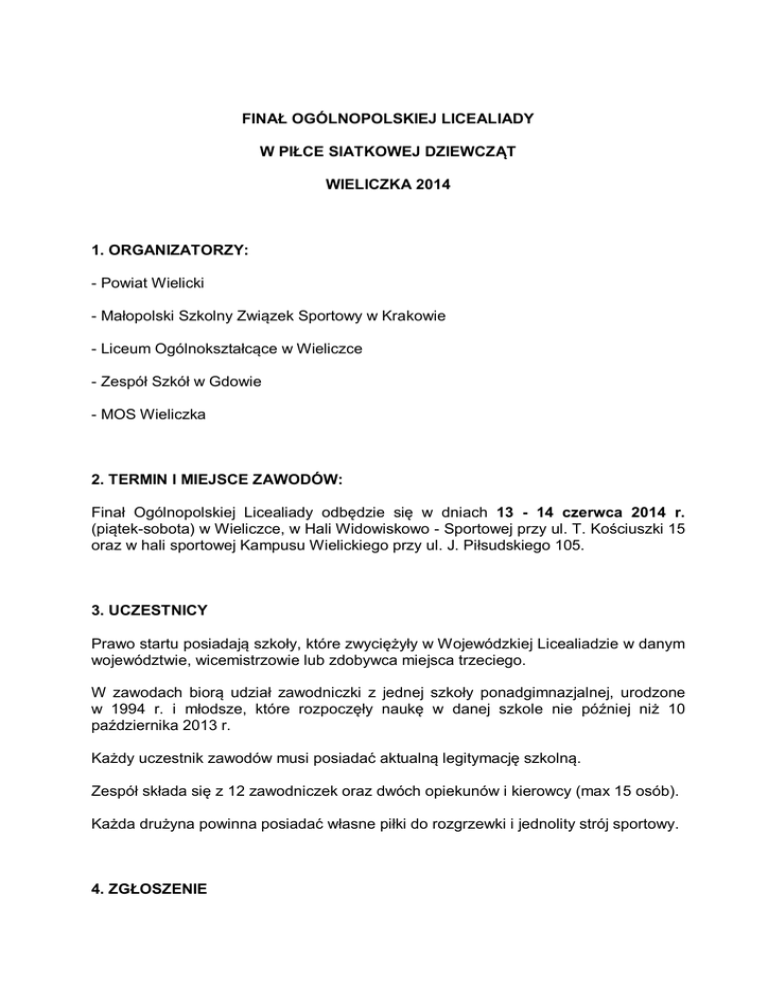 FINAŁ OGÓLNOPOLSKIEJ LICEALIADY

W PIŁCE SIATKOWEJ DZIEWCZĄT

WIELICZKA 2014

1. ORGANIZATORZY:

- Powiat Wielicki

- Małopolski Szkolny Związek Sportowy w Krakowie

- Liceum Ogólnokształcące w Wieliczce

- Zespół Szkół w Gdowie

- MOS Wieliczka

2. TERMIN I MIEJSCE ZAWODÓW:

Finał Ogólnopolskiej Licealiady odbędzie się w dniach 13 - 14 czerwca 2014 r. (piątek-sobota) w Wieliczce, w Hali Widowiskowo - Sportowej przy ul. T. Kościuszki 15 oraz w hali sportowej Kampusu Wielickiego przy ul. J. Piłsudskiego 105.

3. UCZESTNICY

Prawo startu posiadają szkoły, które zwyciężyły w Wojewódzkiej Licealiadzie w danym województwie, wicemistrzowie lub zdobywca miejsca trzeciego.

W zawodach biorą udział zawodniczki z jednej szkoły ponadgimnazjalnej, urodzone w 1994 r. i młodsze, które rozpoczęły naukę w danej szkole nie później niż 10 października 2013 r.

Każdy uczestnik zawodów musi posiadać aktualną legitymację szkolną.

Zespół składa się z 12 zawodniczek oraz dwóch opiekunów i kierowcy (max 15 osób).

Każda drużyna powinna posiadać własne piłki do rozgrzewki i jednolity strój sportowy.

4. ZGŁOSZENIE